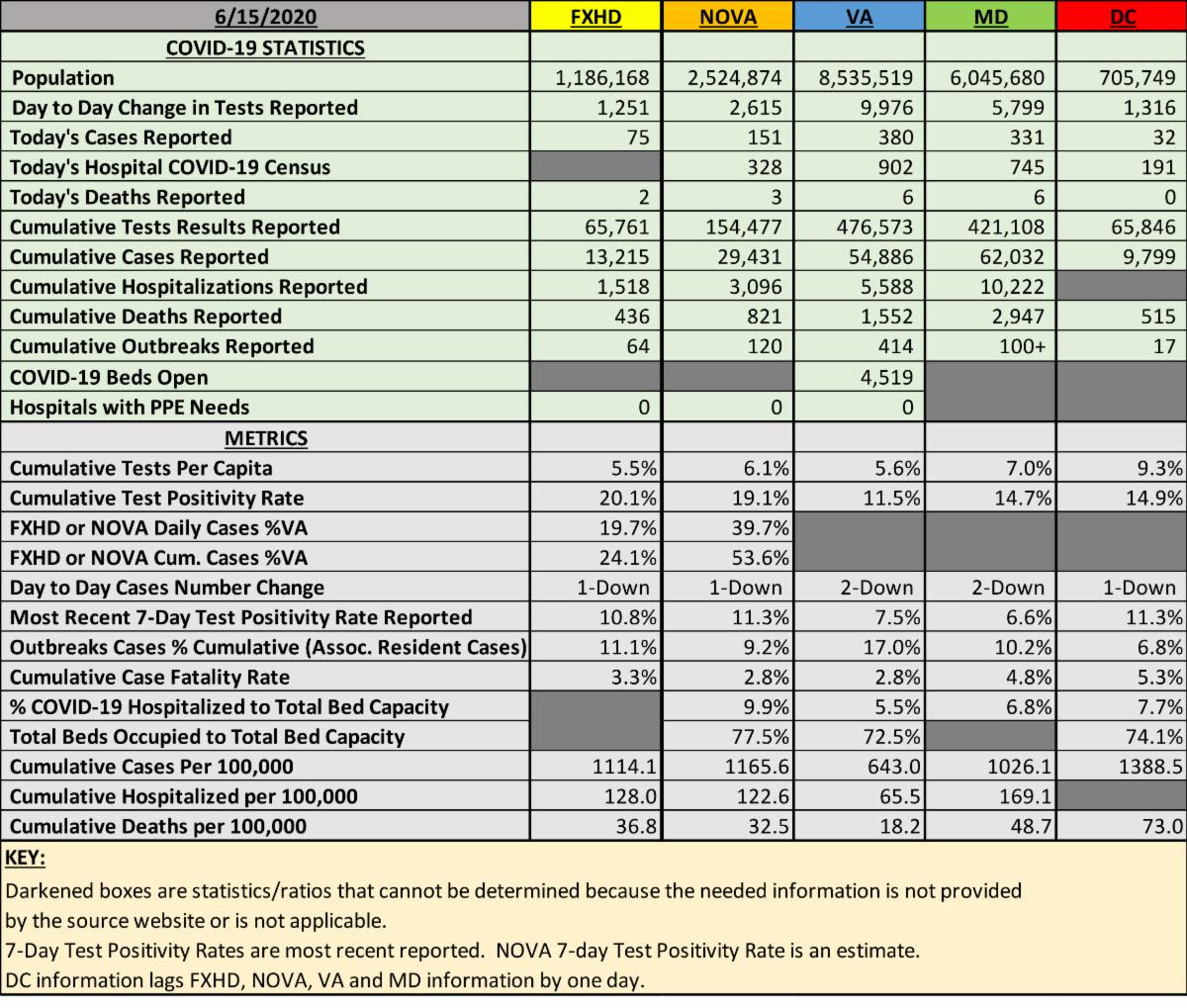 | 6/15/2020 | FXHD | NOVA | VA | MD | DC |
|---|---|---|---|---|---|
| COVID-19 STATISTICS | | | | | |
| Population | 1,186,168 | 2,524,874 | 8,535,519 | 6,045,680 | 705,749 |
| Day to Day Change in Tests Reported | 1,251 | 2,615 | 9,976 | 5,799 | 1,316 |
| Today's Cases Reported | 75 | 151 | 380 | 331 | 32 |
| Today's Hospital COVID-19 Census | | 328 | 902 | 745 | 191 |
| Today's Deaths Reported | 2 | 3 | 6 | 6 | 0 |
| Cumulative Tests Results Reported | 65,761 | 154,477 | 476,573 | 421,108 | 65,846 |
| Cumulative Cases Reported | 13,215 | 29,431 | 54,886 | 62,032 | 9,799 |
| Cumulative Hospitalizations Reported | 1,518 | 3,096 | 5,588 | 10,222 | |
| Cumulative Deaths Reported | 436 | 821 | 1,552 | 2,947 | 515 |
| Cumulative Outbreaks Reported | 64 | 120 | 414 | 100+ | 17 |
| COVID-19 Beds Open | | | 4,519 | | |
| Hospitals with PPE Needs | 0 | 0 | 0 | | |
| METRICS | | | | | |
| Cumulative Tests Per Capita | 5.5% | 6.1% | 5.6% | 7.0% | 9.3% |
| Cumulative Test Positivity Rate | 20.1% | 19.1% | 11.5% | 14.7% | 14.9% |
| FXHD or NOVA Daily Cases %VA | 19.7% | 39.7% | | | |
| FXHD or NOVA Cum. Cases %VA | 24.1% | 53.6% | | | |
| Day to Day Cases Number Change | 1-Down | 1-Down | 2-Down | 2-Down | 1-Down |
| Most Recent 7-Day Test Positivity Rate Reported | 10.8% | 11.3% | 7.5% | 6.6% | 11.3% |
| Outbreaks Cases % Cumulative (Assoc. Resident Cases) | 11.1% | 9.2% | 17.0% | 10.2% | 6.8% |
| Cumulative Case Fatality Rate | 3.3% | 2.8% | 2.8% | 4.8% | 5.3% |
| % COVID-19 Hospitalized to Total Bed Capacity | | 9.9% | 5.5% | 6.8% | 7.7% |
| Total Beds Occupied to Total Bed Capacity | | 77.5% | 72.5% | | 74.1% |
| Cumulative Cases Per 100,000 | 1114.1 | 1165.6 | 643.0 | 1026.1 | 1388.5 |
| Cumulative Hospitalized per 100,000 | 128.0 | 122.6 | 65.5 | 169.1 | |
| Cumulative Deaths per 100,000 | 36.8 | 32.5 | 18.2 | 48.7 | 73.0 |

KEY:
Darkened boxes are statistics/ratios that cannot be determined because the needed information is not provided by the source website or is not applicable.
7-Day Test Positivity Rates are most recent reported. NOVA 7-day Test Positivity Rate is an estimate.
DC information lags FXHD, NOVA, VA and MD information by one day.